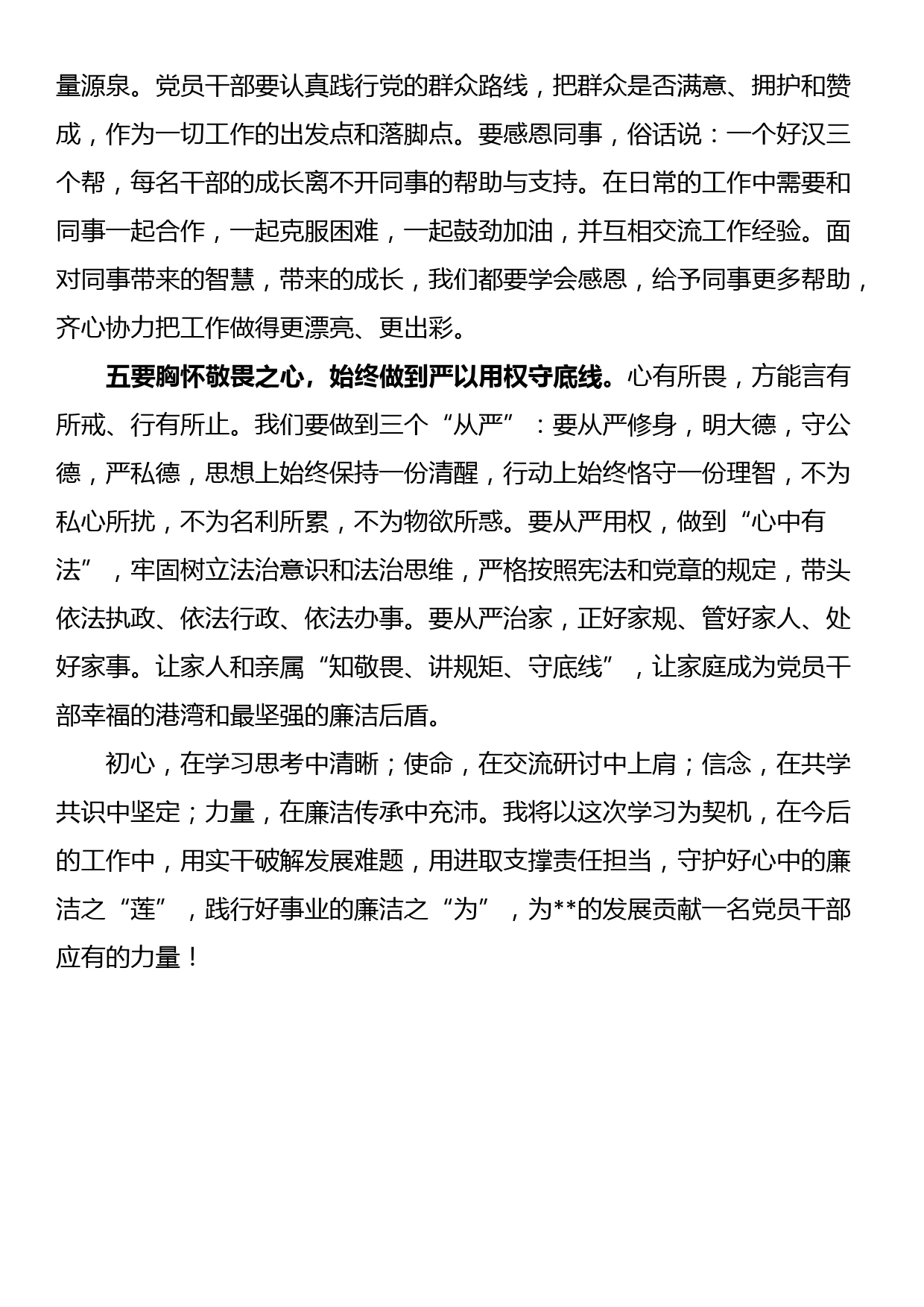 量源泉。党员干部要认真践行党的群众路线，把群众是否满意、拥护和赞成，作为一切工作的出发点和落脚点。要感恩同事，俗话说：一个好汉三个帮，每名干部的成长离不开同事的帮助与支持。在日常的工作中需要和同事一起合作，一起克服困难，一起鼓劲加油，并互相交流工作经验。面对同事带来的智慧，带来的成长，我们都要学会感恩，给予同事更多帮助，齐心协力把工作做得更漂亮、更出彩。

五要胸怀敬畏之心，始终做到严以用权守底线。心有所畏，方能言有所戒、行有所止。我们要做到三个“从严”：要从严修身，明大德，守公德，严私德，思想上始终保持一份清醒，行动上始终恪守一份理智，不为私心所扰，不为名利所累，不为物欲所惑。要从严用权，做到“心中有法”，牢固树立法治意识和法治思维，严格按照宪法和党章的规定，带头依法执政、依法行政、依法办事。要从严治家，正好家规、管好家人、处好家事。让家人和亲属“知敬畏、讲规矩、守底线”，让家庭成为党员干部幸福的港湾和最坚强的廉洁后盾。

初心，在学习思考中清晰；使命，在交流研讨中上肩；信念，在共学共识中坚定；力量，在廉洁传承中充沛。我将以这次学习为契机，在今后的工作中，用实干破解发展难题，用进取支撑责任担当，守护好心中的廉洁之“莲”，践行好事业的廉洁之“为”，为**的发展贡献一名党员干部应有的力量！